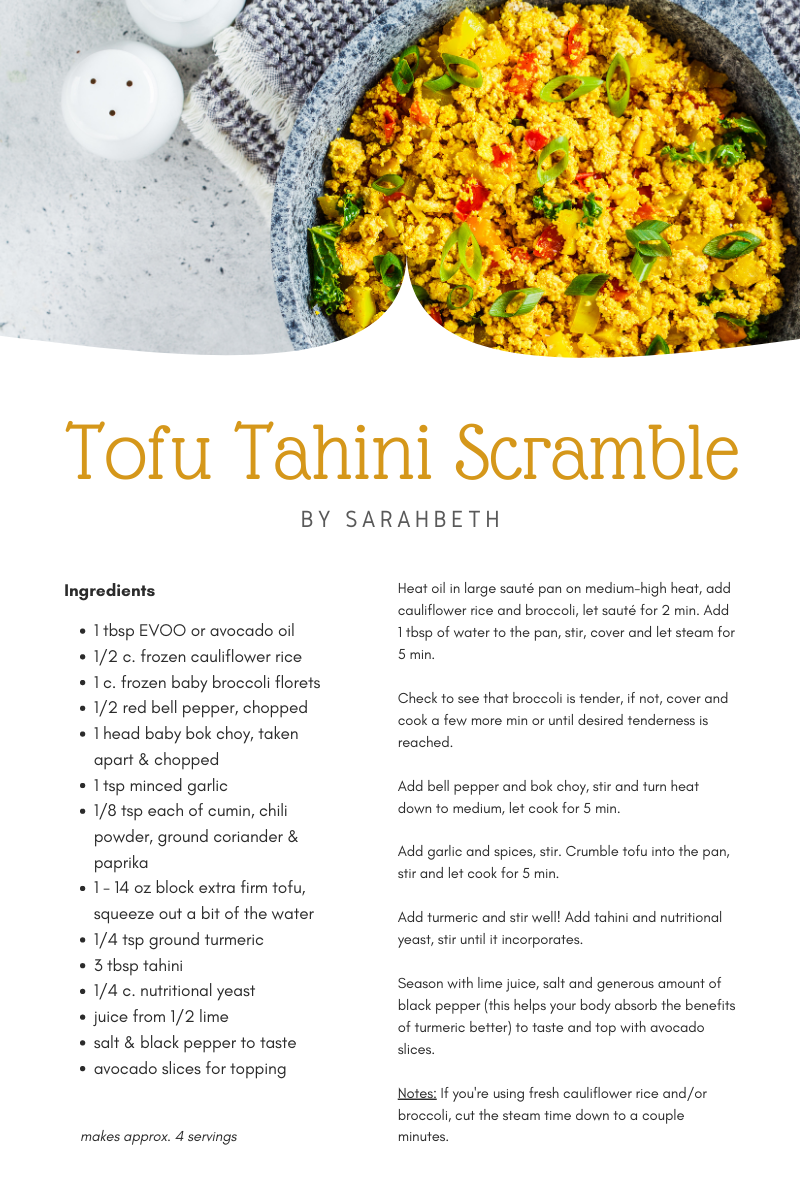 Tofu Tahini Scramble

BY SARAHBETH

Ingredients

• 1 tbsp EVOO or avocado oil
• 1/2 c. frozen cauliflower rice
• 1 c. frozen baby broccoli florets
• 1/2 red bell pepper, chopped
• 1 head baby bok choy, taken apart & chopped
• 1 tsp minced garlic
• 1/8 tsp each of cumin, chili powder, ground coriander & paprika
• 1 - 14 oz block extra firm tofu, squeeze out a bit of the water
• 1/4 tsp ground turmeric
• 3 tbsp tahini
• 1/4 c. nutritional yeast
• juice from 1/2 lime
• salt & black pepper to taste
• avocado slices for topping

makes approx. 4 servings

Heat oil in large sauté pan on medium-high heat, add cauliflower rice and broccoli, let sauté for 2 min. Add 1 tbsp of water to the pan, stir, cover and let steam for 5 min.

Check to see that broccoli is tender, if not, cover and cook a few more min or until desired tenderness is reached.

Add bell pepper and bok choy, stir and turn heat down to medium, let cook for 5 min.

Add garlic and spices, stir. Crumble tofu into the pan, stir and let cook for 5 min.

Add turmeric and stir well! Add tahini and nutritional yeast, stir until it incorporates.

Season with lime juice, salt and generous amount of black pepper (this helps your body absorb the benefits of turmeric better) to taste and top with avocado slices.

Notes: If you're using fresh cauliflower rice and/or broccoli, cut the steam time down to a couple minutes.